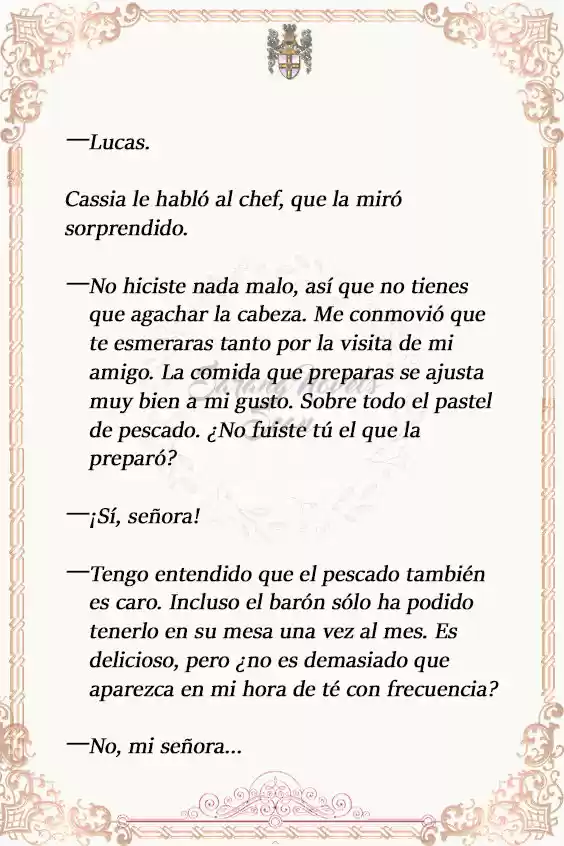 —Lucas.

Cassia le habló al chef, que la miró sorprendido.

—No hiciste nada malo, así que no tienes que agachar la cabeza. Me conmovió que te esmeraras tanto por la visita de mi amigo. La comida que preparas se ajusta muy bien a mi gusto. Sobre todo el pastel de pescado. ¿No fuiste tú el que la preparó?

—¡Sí, señora!

—Tengo entendido que el pescado también es caro. Incluso el barón sólo ha podido tenerlo en su mesa una vez al mes. Es delicioso, pero ¿no es demasiado que aparezca en mi hora de té con frecuencia?

—No, mi señora...